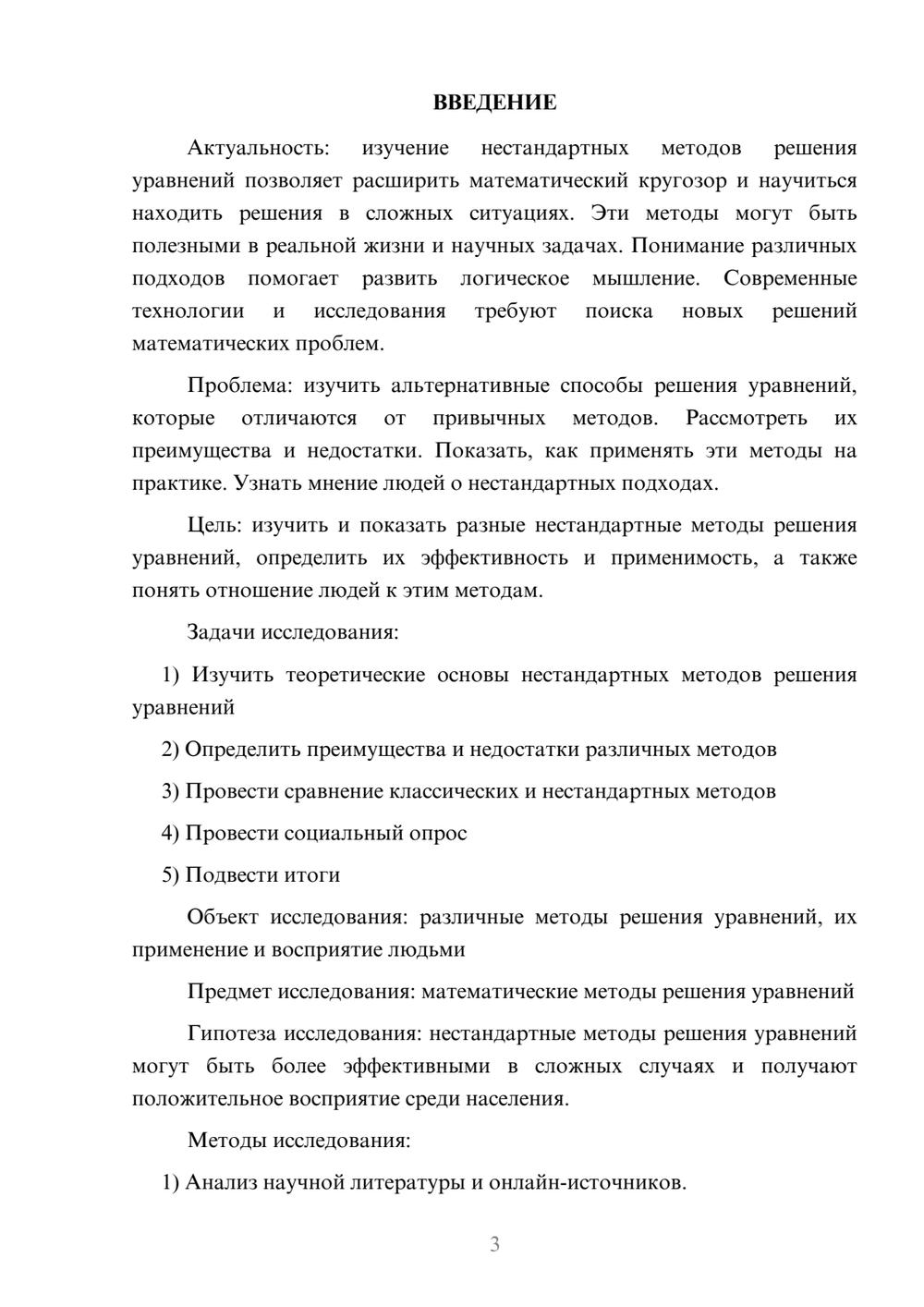 ВВЕДЕНИЕ

Актуальность: изучение нестандартных методов решения уравнений позволяет расширить математический кругозор и научиться находить решения в сложных ситуациях. Эти методы могут быть полезными в реальной жизни и научных задачах. Понимание различных подходов помогает развить логическое мышление. Современные технологии и исследования требуют поиска новых решений математических проблем.

Проблема: изучить альтернативные способы решения уравнений, которые отличаются от привычных методов. Рассмотреть их преимущества и недостатки. Показать, как применять эти методы на практике. Узнать мнение людей о нестандартных подходах.

Цель: изучить и показать разные нестандартные методы решения уравнений, определить их эффективность и применимость, а также понять отношение людей к этим методам.

Задачи исследования:

1) Изучить теоретические основы нестандартных методов решения уравнений

2) Определить преимущества и недостатки различных методов

3) Провести сравнение классических и нестандартных методов

4) Провести социальный опрос

5) Подвести итоги

Объект исследования: различные методы решения уравнений, их применение и восприятие людьми

Предмет исследования: математические методы решения уравнений

Гипотеза исследования: нестандартные методы решения уравнений могут быть более эффективными в сложных случаях и получают положительное восприятие среди населения.

Методы исследования:

1) Анализ научной литературы и онлайн-источников.

3